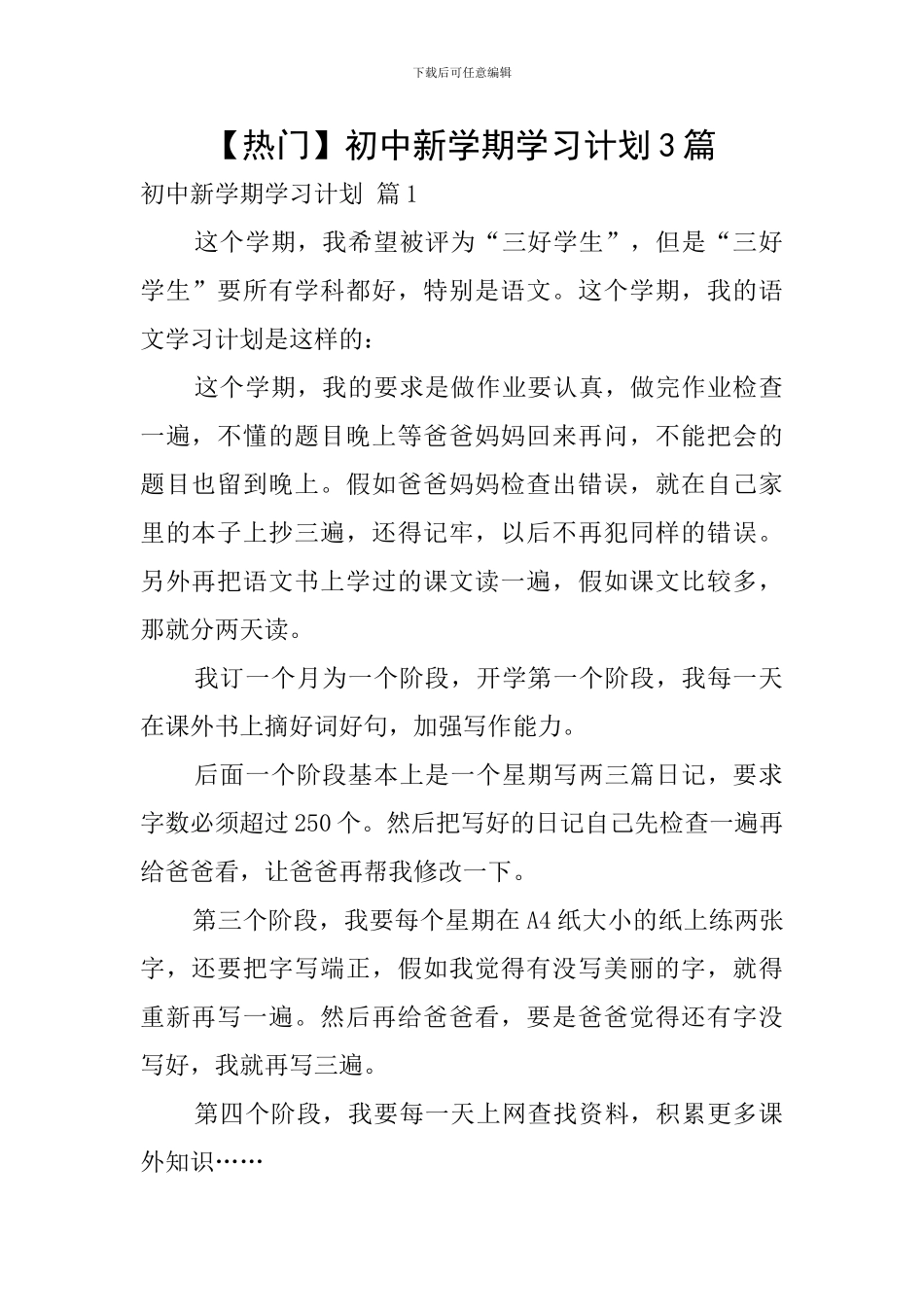 下载后可任意编辑

【热门】初中新学期学习计划3篇

初中新学期学习计划 篇1

这个学期，我希望被评为“三好学生”，但是“三好学生”要所有学科都好，特别是语文。这个学期，我的语文学习计划是这样的：

这个学期，我的要求是做作业要认真，做完作业检查一遍，不懂的题目晚上等爸爸妈妈回来再问，不能把会的题目也留到晚上。假如爸爸妈妈检查出错误，就在自己家里的本子上抄三遍，还得记牢，以后不再犯同样的错误。另外再把语文书上学过的课文读一遍，假如课文比较多，那就分两天读。

我订一个月为一个阶段，开学第一个阶段，我每一天在课外书上摘好词好句，加强写作能力。

后面一个阶段基本上是一个星期写两三篇日记，要求字数必须超过250个。然后把写好的日记自己先检查一遍再给爸爸看，让爸爸再帮我修改一下。

第三个阶段，我要每个星期在A4纸大小的纸上练两张字，还要把字写端正，假如我觉得有没写美丽的字，就得重新再写一遍。然后再给爸爸看，要是爸爸觉得还有字没写好，我就再写三遍。

第四个阶段，我要每一天上网查找资料，积累更多课外知识……